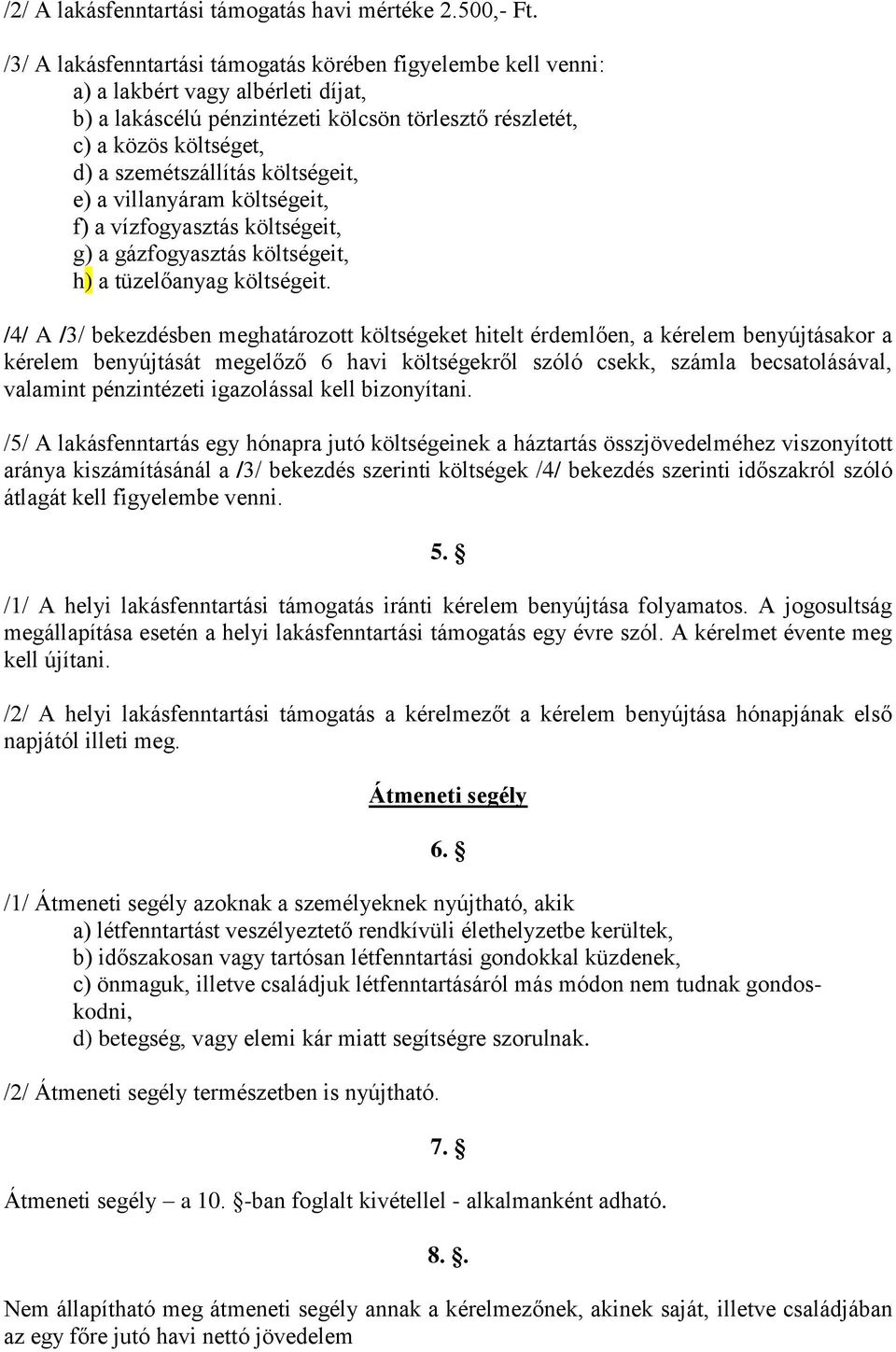 /2/ A lakásfenntartási támogatás havi mértéke 2.500,- Ft.

/3/ A lakásfenntartási támogatás körében figyelembe kell venni:
a) a lakbért vagy albérleti díjat,
b) a lakáscélú pénzintézeti kölcsön törlesztő részletét,
c) a közös költséget,
d) a szemétszállítás költségeit,
e) a villanyáram költségeit,
f) a vízfogyasztás költségeit,
g) a gázfogyasztás költségeit,
h) a tüzelőanyag költségeit.

/4/ A /3/ bekezdésben meghatározott költségeket hitelt érdemlően, a kérelem benyújtásakor a kérelem benyújtását megelőző 6 havi költségekről szóló csekk, számla becsatolásával, valamint pénzintézeti igazolással kell bizonyítani.

/5/ A lakásfenntartás egy hónapra jutó költségeinek a háztartás összjövedelméhez viszonyított aránya kiszámításánál a /3/ bekezdés szerinti költségek /4/ bekezdés szerinti időszakról szóló átlagát kell figyelembe venni.

5. §

/1/ A helyi lakásfenntartási támogatás iránti kérelem benyújtása folyamatos. A jogosultság megállapítása esetén a helyi lakásfenntartási támogatás egy évre szól. A kérelmet évente meg kell újítani.

/2/ A helyi lakásfenntartási támogatás a kérelmezőt a kérelem benyújtása hónapjának első napjától illeti meg.

Átmeneti segély

6. §

/1/ Átmeneti segély azoknak a személyeknek nyújtható, akik
a) létfenntartást veszélyeztető rendkívüli élethelyzetbe kerültek,
b) időszakosan vagy tartósan létfenntartási gondokkal küzdenek,
c) önmaguk, illetve családjuk létfenntartásáról más módon nem tudnak gondoskodni,
d) betegség, vagy elemi kár miatt segítségre szorulnak.

/2/ Átmeneti segély természetben is nyújtható.

7. §

Átmeneti segély – a 10. §-ban foglalt kivétellel - alkalmanként adható.

8. §.

Nem állapítható meg átmeneti segély annak a kérelmezőnek, akinek saját, illetve családjában az egy főre jutó havi nettó jövedelem